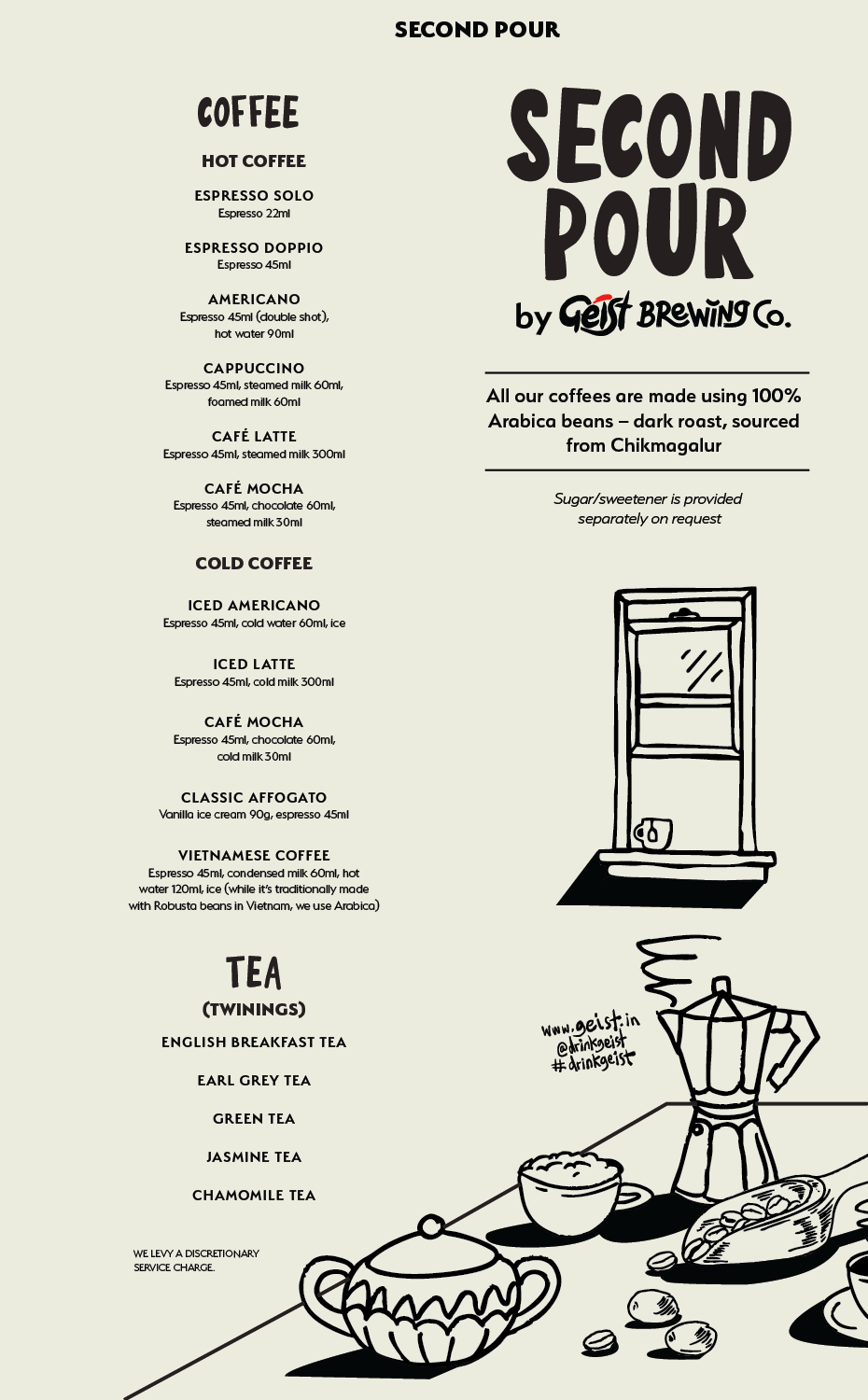 SECOND POUR

COFFEE

HOT COFFEE

ESPRESSO SOLO
Espresso 22ml

ESPRESSO DOPPIO
Espresso 45ml

AMERICANO
Espresso 45ml (double shot), hot water 90ml

CAPPUCCINO
Espresso 45ml, steamed milk 60ml, foamed milk 60ml

CAFÉ LATTE
Espresso 45ml, steamed milk 300ml

CAFÉ MOCHA
Espresso 45ml, chocolate 60ml, steamed milk 30ml

COLD COFFEE

ICED AMERICANO
Espresso 45ml, cold water 60ml, ice

ICED LATTE
Espresso 45ml, cold milk 300ml

CAFÉ MOCHA
Espresso 45ml, chocolate 60ml, cold milk 30ml

CLASSIC AFFOGATO
Vanilla ice cream 90g, espresso 45ml

VIETNAMESE COFFEE
Espresso 45ml, condensed milk 60ml, hot water 120ml, ice (while it's traditionally made with Robusta beans in Vietnam, we use Arabica)

TEA
(TWININGS)

ENGLISH BREAKFAST TEA

EARL GREY TEA

GREEN TEA

JASMINE TEA

CHAMOMILE TEA

WE LEVY A DISCRETIONARY SERVICE CHARGE.

SECOND POUR
by Geist BREWING Co.

All our coffees are made using 100% Arabica beans – dark roast, sourced from Chikmagalur

Sugar/sweetener is provided separately on request

www.geist.in
@drinkgeist
#drinkgeist